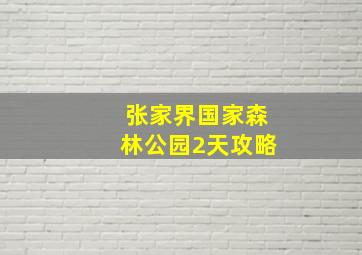 张家界国家森林公园2天攻略